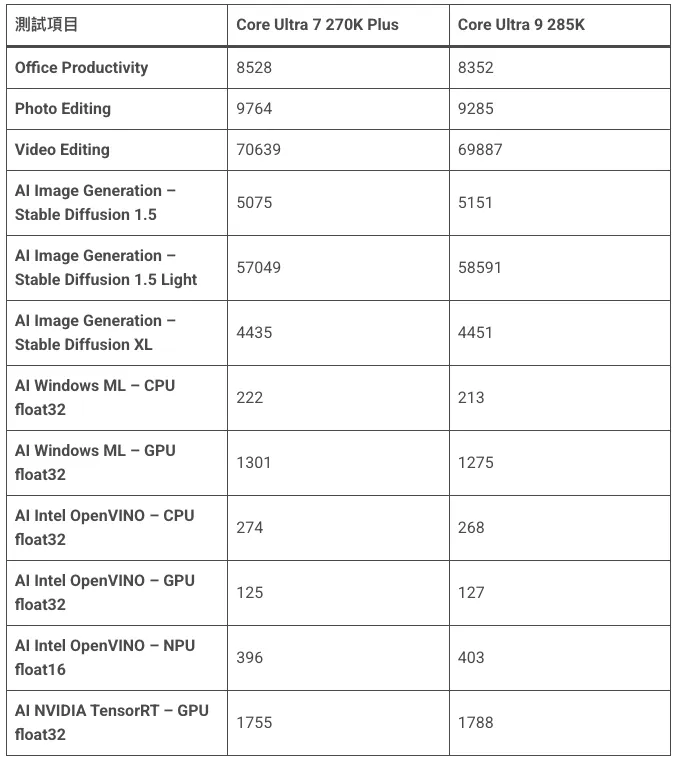 | 測試項目 | Core Ultra 7 270K Plus | Core Ultra 9 285K |
|---|---|---|
| Office Productivity | 8528 | 8352 |
| Photo Editing | 9764 | 9285 |
| Video Editing | 70639 | 69887 |
| AI Image Generation – Stable Diffusion 1.5 | 5075 | 5151 |
| AI Image Generation – Stable Diffusion 1.5 Light | 57049 | 58591 |
| AI Image Generation – Stable Diffusion XL | 4435 | 4451 |
| AI Windows ML – CPU float32 | 222 | 213 |
| AI Windows ML – GPU float32 | 1301 | 1275 |
| AI Intel OpenVINO – CPU float32 | 274 | 268 |
| AI Intel OpenVINO – GPU float32 | 125 | 127 |
| AI Intel OpenVINO – NPU float16 | 396 | 403 |
| AI NVIDIA TensorRT – GPU float32 | 1755 | 1788 |